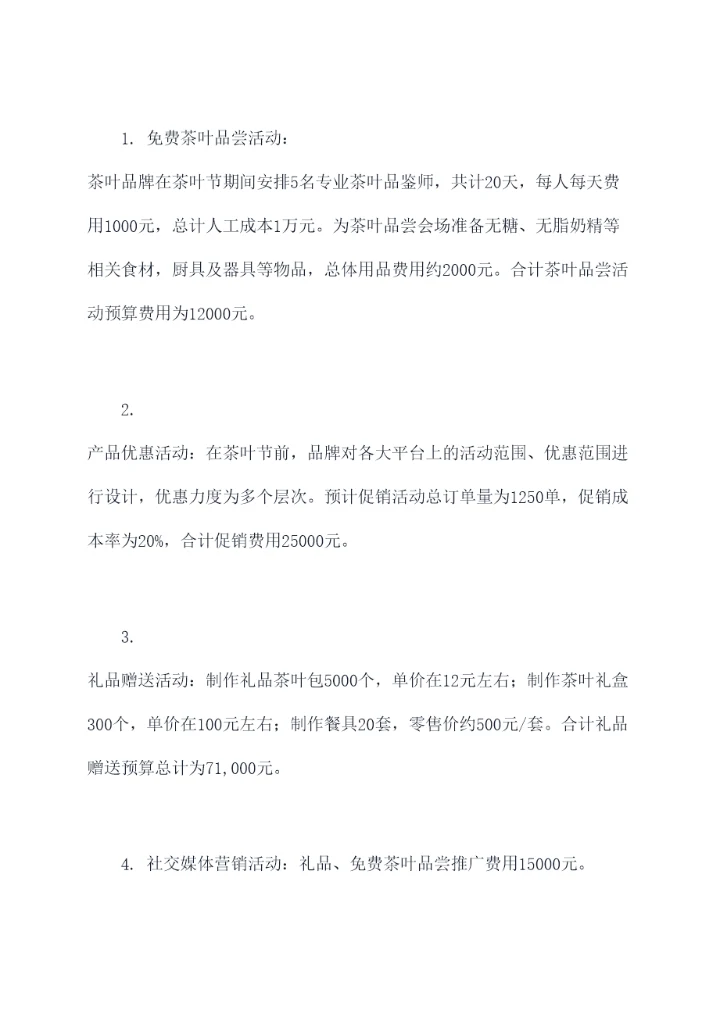 1. 免费茶叶品尝活动：

茶叶品牌在茶叶节期间安排5名专业茶叶品鉴师，共计20天，每人每天费用1000元，总计人工成本1万元。为茶叶品尝会场准备无糖、无脂奶精等相关食材，厨具及器具等物品，总体用品费用约2000元。合计茶叶品尝活动预算费用为12000元。

2.

产品优惠活动：在茶叶节前，品牌对各大平台上的活动范围、优惠范围进行设计，优惠力度为多个层次。预计促销活动总订单量为1250单，促销成本率为20%，合计促销费用25000元。

3.

礼品赠送活动：制作礼品茶叶包5000个，单价在12元左右；制作茶叶礼盒300个，单价在100元左右；制作餐具20套，零售价约500元/套。合计礼品赠送预算总计为71,000元。

4. 社交媒体营销活动：礼品、免费茶叶品尝推广费用15000元。